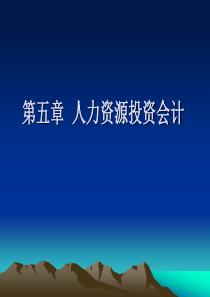 第五章 人力资源投资会计